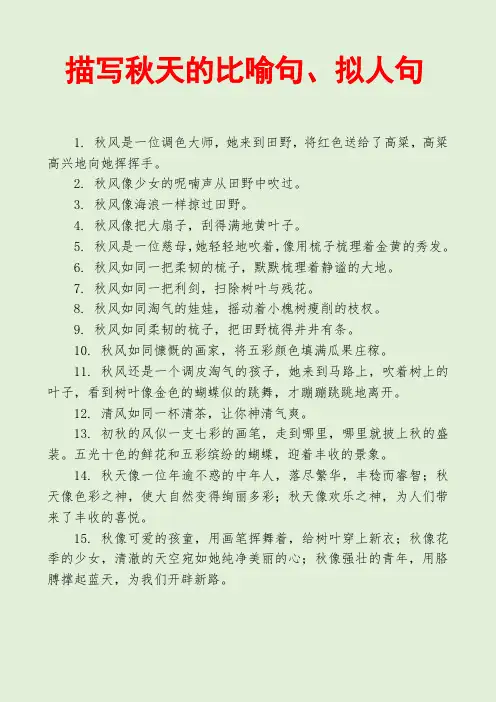 描写秋天的比喻句、拟人句

1. 秋风是一位调色大师，她来到田野，将红色送给了高粱，高粱高兴地向她挥挥手。

2. 秋风像少女的呢喃声从田野中吹过。

3. 秋风像海浪一样掠过田野。

4. 秋风像把大扇子，刮得满地黄叶子。

5. 秋风是一位慈母，她轻轻地吹着，像用梳子梳理着金黄的秀发。

6. 秋风如同一把柔韧的梳子，默默梳理着静谧的大地。

7. 秋风如同一把利剑，扫除树叶与残花。

8. 秋风如同淘气的娃娃，摇动着小槐树瘦削的枝杈。

9. 秋风如同柔韧的梳子，把田野梳得井井有条。

10. 秋风如同慷慨的画家，将五彩颜色填满瓜果庄稼。

11. 秋风还是一个调皮淘气的孩子，她来到马路上，吹着树上的叶子，看到树叶像金色的蝴蝶似的跳舞，才蹦蹦跳跳地离开。

12. 清风如同一杯清茶，让你神清气爽。

13. 初秋的风似一支七彩的画笔，走到哪里，哪里就披上秋的盛装。五光十色的鲜花和五彩缤纷的蝴蝶，迎着丰收的景象。

14. 秋天像一位年逾不惑的中年人，落尽繁华，丰稔而睿智；秋天像色彩之神，使大自然变得绚丽多彩；秋天像欢乐之神，为人们带来了丰收的喜悦。

15. 秋像可爱的孩童，用画笔挥舞着，给树叶穿上新衣；秋像花季的少女，清澈的天空宛如她纯净美丽的心；秋像强壮的青年，用胳膊撑起蓝天，为我们开辟新路。